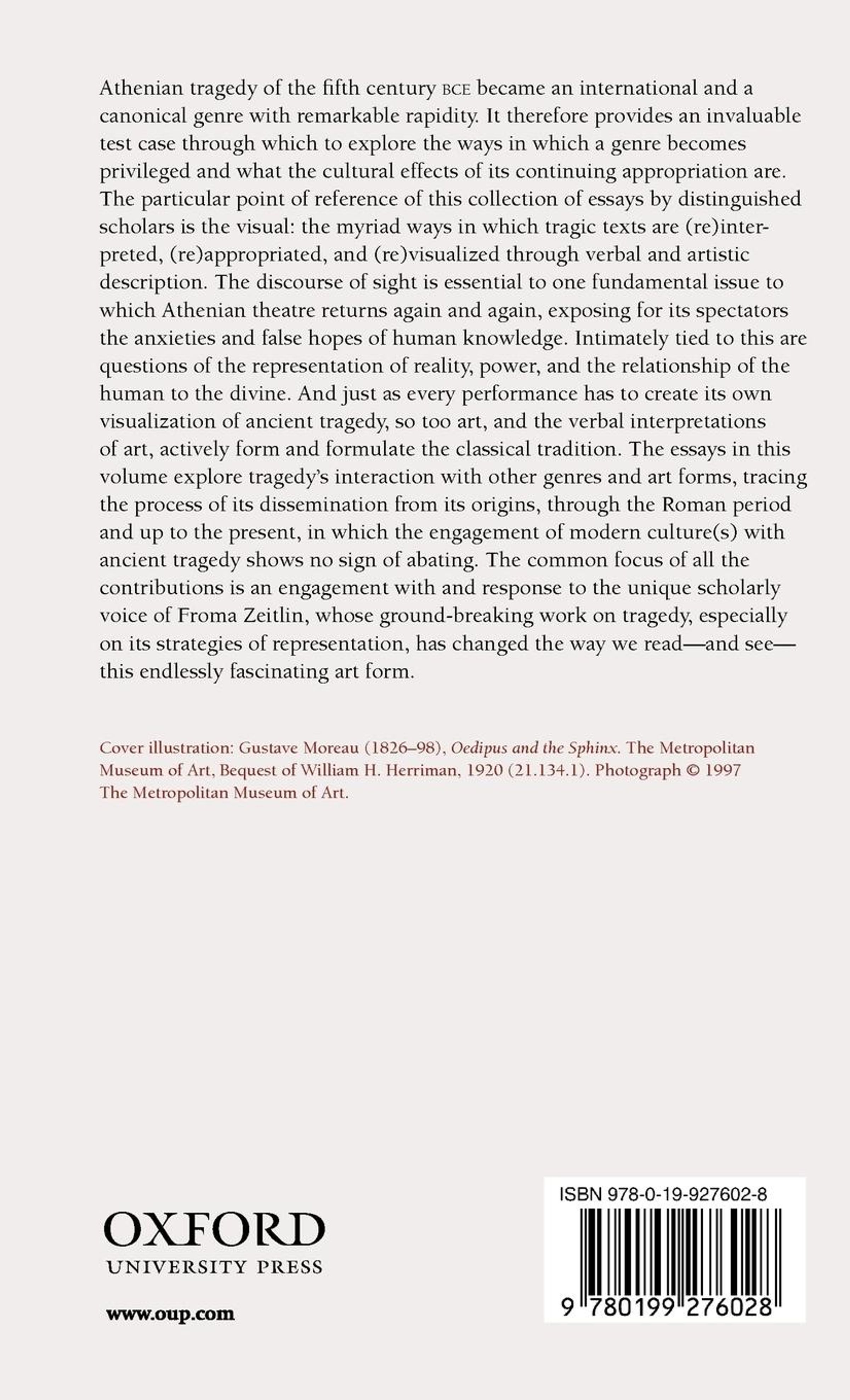 Athenian tragedy of the fifth century BCE became an international and a canonical genre with remarkable rapidity. It therefore provides an invaluable test case through which to explore the ways in which a genre becomes privileged and what the cultural effects of its continuing appropriation are. The particular point of reference of this collection of essays by distinguished scholars is the visual: the myriad ways in which tragic texts are (re)interpreted, (re)appropriated, and (re)visualized through verbal and artistic description. The discourse of sight is essential to one fundamental issue to which Athenian theatre returns again and again, exposing for its spectators the anxieties and false hopes of human knowledge. Intimately tied to this are questions of the representation of reality, power, and the relationship of the human to the divine. And just as every performance has to create its own visualization of ancient tragedy, so too art, and the verbal interpretations of art, actively form and formulate the classical tradition. The essays in this volume explore tragedy's interaction with other genres and art forms, tracing the process of its dissemination from its origins, through the Roman period and up to the present, in which the engagement of modern culture(s) with ancient tragedy shows no sign of abating. The common focus of all the contributions is an engagement with and response to the unique scholarly voice of Froma Zeitlin, whose ground-breaking work on tragedy, especially on its strategies of representation, has changed the way we read—and see—this endlessly fascinating art form.

Cover illustration: Gustave Moreau (1826–98), Oedipus and the Sphinx. The Metropolitan Museum of Art, Bequest of William H. Herriman, 1920 (21.134.1). Photograph © 1997 The Metropolitan Museum of Art.

OXFORD
UNIVERSITY PRESS

www.oup.com

ISBN 978-0-19-927602-8

9 780199 276028